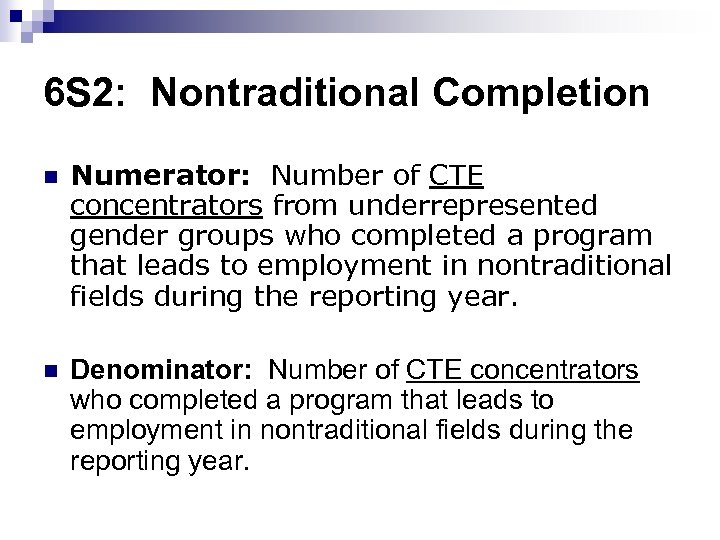 6S2: Nontraditional Completion

Numerator: Number of CTE concentrators from underrepresented gender groups who completed a program that leads to employment in nontraditional fields during the reporting year.

Denominator: Number of CTE concentrators who completed a program that leads to employment in nontraditional fields during the reporting year.